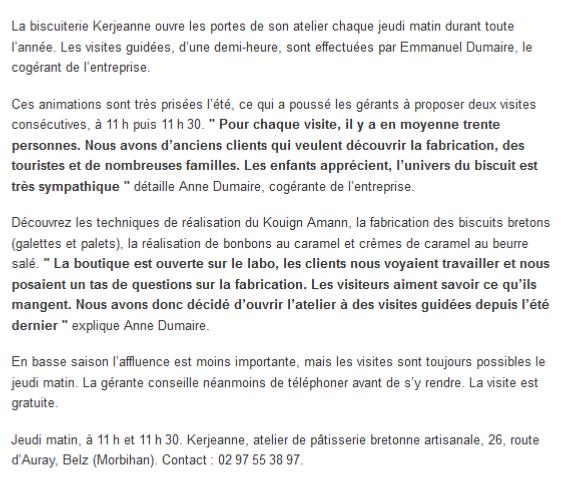 La biscuiterie Kerjeanne ouvre les portes de son atelier chaque jeudi matin durant toute l'année. Les visites guidées, d'une demi-heure, sont effectuées par Emmanuel Dumaire, le cogérant de l'entreprise.

Ces animations sont très prisées l'été, ce qui a poussé les gérants à proposer deux visites consécutives, à 11 h puis 11 h 30. " Pour chaque visite, il y a en moyenne trente personnes. Nous avons d'anciens clients qui veulent découvrir la fabrication, des touristes et de nombreuses familles. Les enfants apprécient, l'univers du biscuit est très sympathique " détaille Anne Dumaire, cogérante de l'entreprise.

Découvrez les techniques de réalisation du Kouign Amann, la fabrication des biscuits bretons (galettes et palets), la réalisation de bonbons au caramel et crèmes de caramel au beurre salé. " La boutique est ouverte sur le labo, les clients nous voyaient travailler et nous posaient un tas de questions sur la fabrication. Les visiteurs aiment savoir ce qu'ils mangent. Nous avons donc décidé d'ouvrir l'atelier à des visites guidées depuis l'été dernier " explique Anne Dumaire.

En basse saison l'affluence est moins importante, mais les visites sont toujours possibles le jeudi matin. La gérante conseille néanmoins de téléphoner avant de s'y rendre. La visite est gratuite.

Jeudi matin, à 11 h et 11 h 30. Kerjeanne, atelier de pâtisserie bretonne artisanale, 26, route d'Auray, Belz (Morbihan). Contact : 02 97 55 38 97.